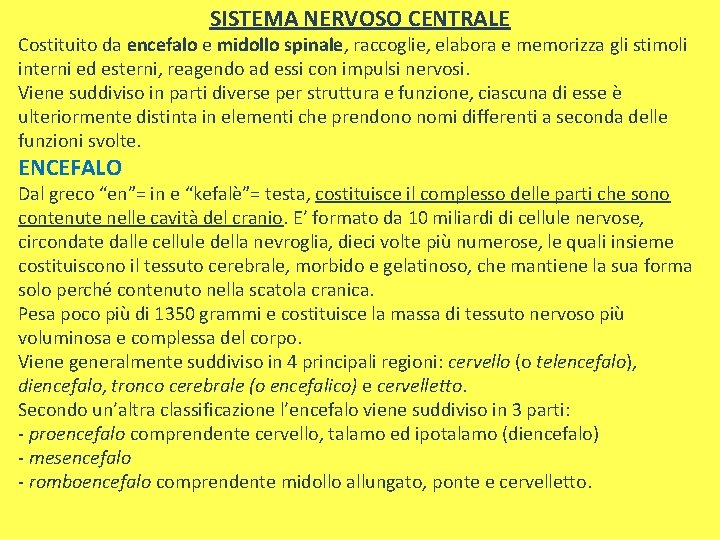 SISTEMA NERVOSO CENTRALE

Costituito da encefalo e midollo spinale, raccoglie, elabora e memorizza gli stimoli interni ed esterni, reagendo ad essi con impulsi nervosi.
Viene suddiviso in parti diverse per struttura e funzione, ciascuna di esse è ulteriormente distinta in elementi che prendono nomi differenti a seconda delle funzioni svolte.

ENCEFALO

Dal greco “en”= in e “kefalè”= testa, costituisce il complesso delle parti che sono contenute nelle cavità del cranio. E’ formato da 10 miliardi di cellule nervose, circondate dalle cellule della nevroglia, dieci volte più numerose, le quali insieme costituiscono il tessuto cerebrale, morbido e gelatinoso, che mantiene la sua forma solo perché contenuto nella scatola cranica.
Pesa poco più di 1350 grammi e costituisce la massa di tessuto nervoso più voluminosa e complessa del corpo.
Viene generalmente suddiviso in 4 principali regioni: cervello (o telencefalo), diencefalo, tronco cerebrale (o encefalico) e cervelletto.
Secondo un’altra classificazione l’encefalo viene suddiviso in 3 parti:
- proencefalo comprendente cervello, talamo ed ipotalamo (diencefalo)
- mesencefalo
- romboencefalo comprendente midollo allungato, ponte e cervelletto.